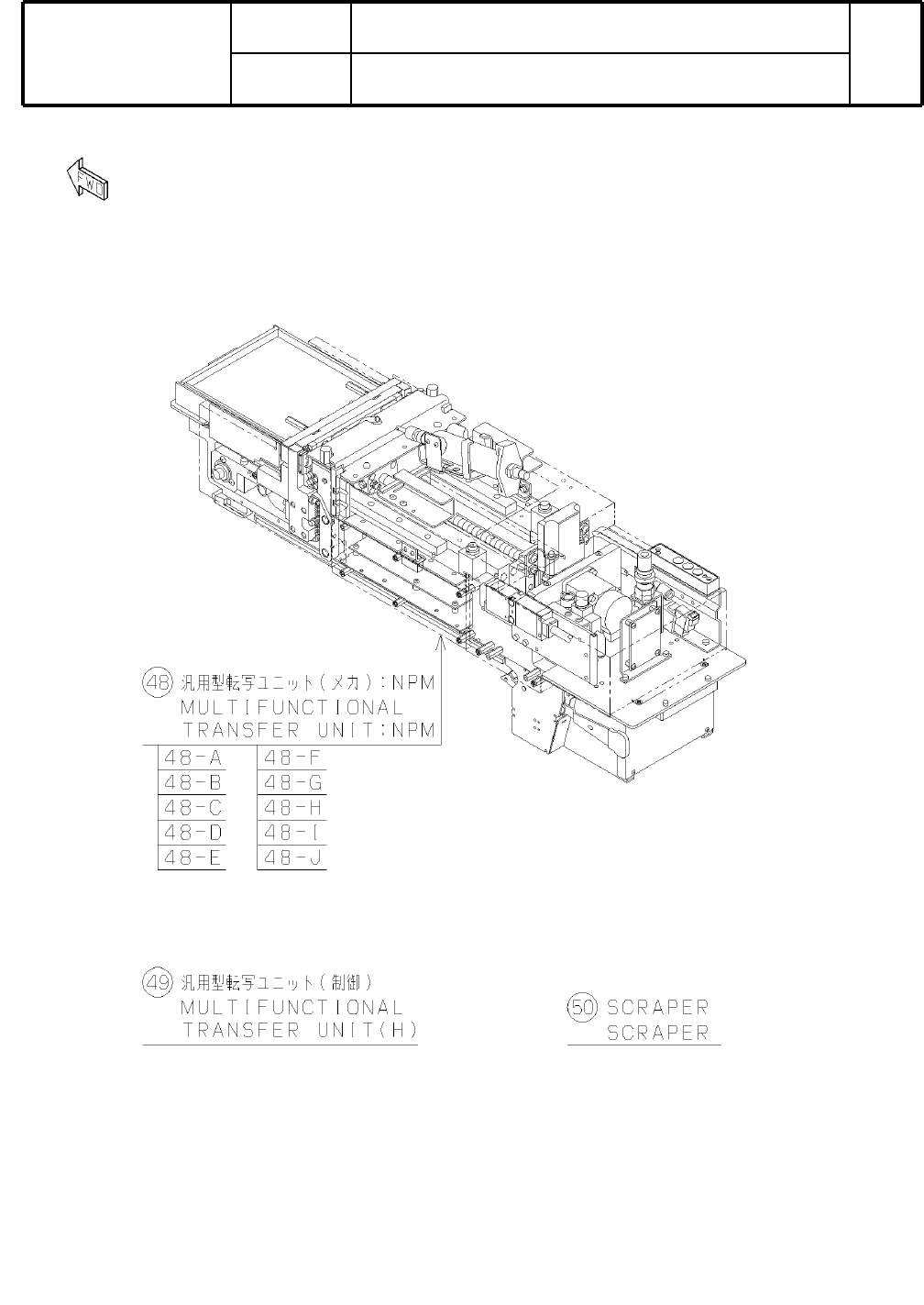 FWD

48 汎用型転写ユニット(メカ):NPM
MULTIFUNCTIONAL
TRANSFER UNIT:NPM

48-A
48-B
48-C
48-D
48-E

48-F
48-G
48-H
48-I
48-J

49 汎用型転写ユニット(制御)
MULTIFUNCTIONAL
TRANSFER UNIT(H)

50 SCRAPER
SCRAPER